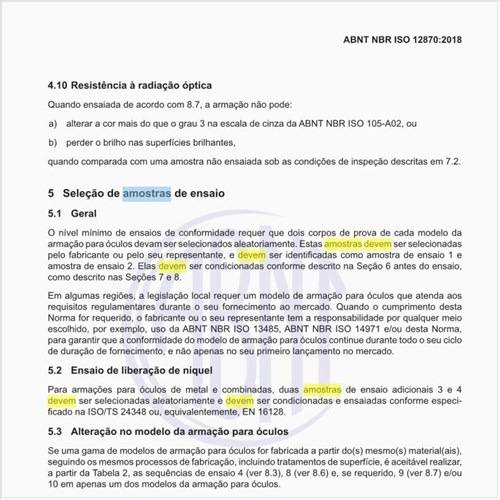 ABNT NBR ISO 12870:2018

4.10 Resistência à radiação óptica

Quando ensaiada de acordo com 8.7, a armação não pode:

a) alterar a cor mais do que o grau 3 na escala de cinza da ABNT NBR ISO 105-A02, ou

b) perder o brilho nas superfícies brilhantes,

quando comparada com uma amostra não ensaiada sob as condições de inspeção descritas em 7.2.

5 Seleção de amostras de ensaio

5.1 Geral

O nível mínimo de ensaios de conformidade requer que dois corpos de prova de cada modelo da armação para óculos devam ser selecionados aleatoriamente. Estas amostras devem ser selecionadas pelo fabricante ou pelo seu representante, e devem ser identificadas como amostra de ensaio 1 e amostra de ensaio 2. Elas devem ser condicionadas conforme descrito na Seção 6 antes do ensaio, como descrito nas Seções 7 e 8.

Em algumas regiões, a legislação local requer um modelo de armação para óculos que atenda aos requisitos regulamentares durante o seu fornecimento ao mercado. Quando o cumprimento desta Norma for requerido, o fabricante ou o seu representante tem a responsabilidade por qualquer meio escolhido, por exemplo, uso da ABNT NBR ISO 13485, ABNT NBR ISO 14971 e/ou desta Norma, para garantir que a conformidade do modelo de armação para óculos continue durante todo o seu ciclo de duração de fornecimento, e não apenas no seu primeiro lançamento no mercado.

5.2 Ensaio de liberação de níquel

Para armações para óculos de metal e combinadas, duas amostras de ensaio adicionais 3 e 4 devem ser selecionadas aleatoriamente e devem ser condicionadas e ensaiadas conforme especificado na ISO/TS 24348 ou, equivalentemente, EN 16128.

5.3 Alteração no modelo da armação para óculos

Se uma gama de modelos de armação para óculos for fabricada a partir do(s) mesmo(s) material(ais), seguindo os mesmos processos de fabricação, incluindo tratamentos de superfície, é aceitável realizar, a partir da Tabela 2, as sequências de ensaio 4 (ver 8.3), 8 (ver 8.6) e, se requerido, 9 (ver 8.7) e/ou 10 em apenas um dos modelos da armação para óculos.